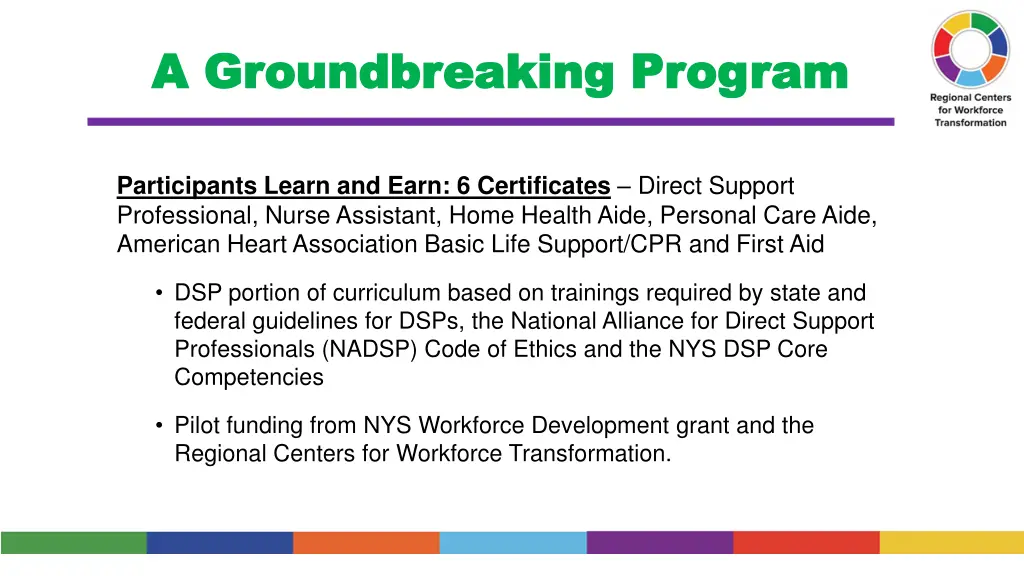 A Groundbreaking Program

Regional Centers for Workforce Transformation

Participants Learn and Earn: 6 Certificates – Direct Support Professional, Nurse Assistant, Home Health Aide, Personal Care Aide, American Heart Association Basic Life Support/CPR and First Aid

• DSP portion of curriculum based on trainings required by state and federal guidelines for DSPs, the National Alliance for Direct Support Professionals (NADSP) Code of Ethics and the NYS DSP Core Competencies

• Pilot funding from NYS Workforce Development grant and the Regional Centers for Workforce Transformation.